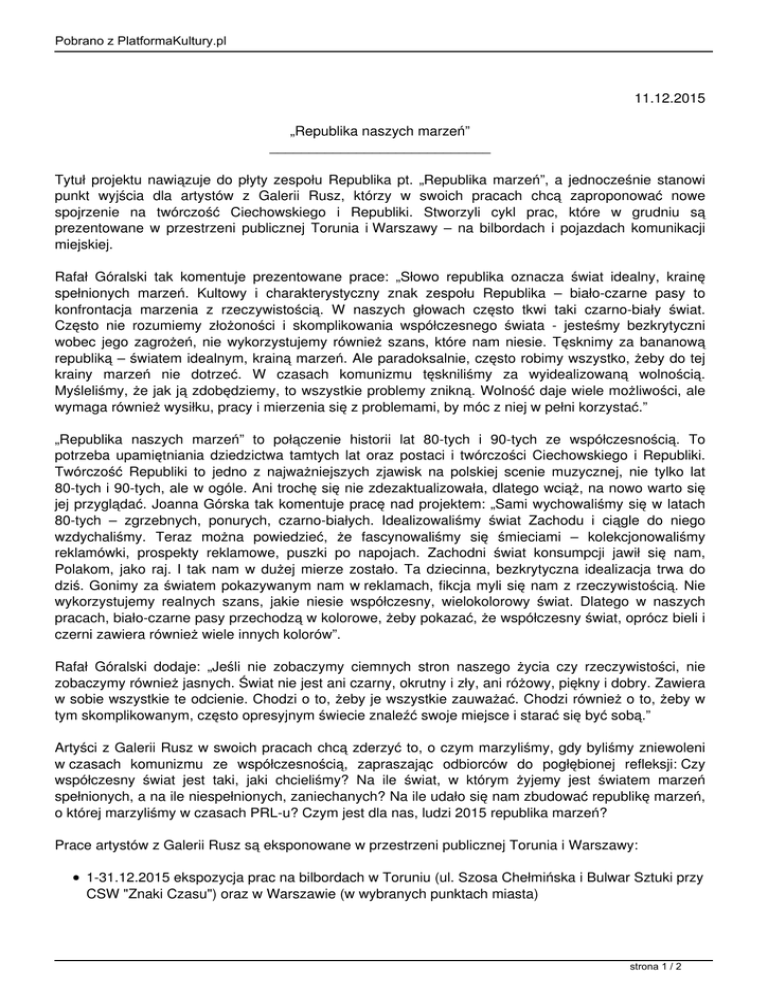 Pobrano z PlatformaKultury.pl

11.12.2015

„Republika naszych marzeń”

Tytuł projektu nawiązuje do płyty zespołu Republika pt. „Republika marzeń”, a jednocześnie stanowi punkt wyjścia dla artystów z Galerii Rusz, którzy w swoich pracach chcą zaproponować nowe spojrzenie na twórczość Ciechowskiego i Republiki. Stworzyli cykl prac, które w grudniu są prezentowane w przestrzeni publicznej Torunia i Warszawy – na bilbordach i pojazdach komunikacji miejskiej.

Rafał Góralski tak komentuje prezentowane prace: „Słowo republika oznacza świat idealny, krainę spełnionych marzeń. Kultowy i charakterystyczny znak zespołu Republika – biało-czarne pasy to konfrontacja marzenia z rzeczywistością. W naszych głowach często tkwi taki czarno-biały świat. Często nie rozumiemy złożoności i skomplikowania współczesnego świata - jesteśmy bezkrytyczni wobec jego zagrożeń, nie wykorzystujemy również szans, które nam niesie. Tęsknimy za bananową republiką – światem idealnym, krainą marzeń. Ale paradoksalnie, często robimy wszystko, żeby do tej krainy marzeń nie dotrzeć. W czasach komunizmu tęskniliśmy za wyidealizowaną wolnością. Myśleliśmy, że jak ją zdobędziemy, to wszystkie problemy znikną. Wolność daje wiele możliwości, ale wymaga również wysiłku, pracy i mierzenia się z problemami, by móc z niej w pełni korzystać.”

„Republika naszych marzeń” to połączenie historii lat 80-tych i 90-tych ze współczesnością. To potrzeba upamiętniania dziedzictwa tamtych lat oraz postaci i twórczości Ciechowskiego i Republiki. Twórczość Republiki to jedno z najważniejszych zjawisk na polskiej scenie muzycznej, nie tylko lat 80-tych i 90-tych, ale w ogóle. Ani trochę się nie zdezaktualizowała, dlatego wciąż, na nowo warto się jej przyglądać. Joanna Górska tak komentuje pracę nad projektem: „Sami wychowaliśmy się w latach 80-tych – zgrzebnych, ponurych, czarno-białych. Idealizowaliśmy świat Zachodu i ciągle do niego wzdychaliśmy. Teraz można powiedzieć, że fascynowaliśmy się śmieciami – kolekcjonowaliśmy reklamówki, prospekty reklamowe, puszki po napojach. Zachodni świat konsumpcji jawił się nam, Polakom, jako raj. I tak nam w dużej mierze zostało. Ta dziecinna, bezkrytyczna idealizacja trwa do dziś. Gonimy za światem pokazywanym nam w reklamach, fikcja myli się nam z rzeczywistością. Nie wykorzystujemy realnych szans, jakie niesie współczesny, wielokolorowy świat. Dlatego w naszych pracach, biało-czarne pasy przechodzą w kolorowe, żeby pokazać, że współczesny świat, oprócz bieli i czerni zawiera również wiele innych kolorów”.

Rafał Góralski dodaje: „Jeśli nie zobaczymy ciemnych stron naszego życia czy rzeczywistości, nie zobaczymy również jasnych. Świat nie jest ani czarny, okrutny i zły, ani różowy, piękny i dobry. Zawiera w sobie wszystkie te odcienie. Chodzi o to, żeby je wszystkie zauważać. Chodzi również o to, żeby w tym skomplikowanym, często opresyjnym świecie znaleźć swoje miejsce i starać się być sobą.”

Artyści z Galerii Rusz w swoich pracach chcą zderzyć to, o czym marzyliśmy, gdy byliśmy zniewoleni w czasach komunizmu ze współczesnością, zapraszając odbiorców do pogłębionej refleksji: Czy współczesny świat jest taki, jaki chcieliśmy? Na ile świat, w którym żyjemy jest światem marzeń spełnionych, a na ile niespełnionych, zaniechanych? Na ile udało się nam zbudować republikę marzeń, o której marzyliśmy w czasach PRL-u? Czym jest dla nas, ludzi 2015 republika marzeń?

Prace artystów z Galerii Rusz są eksponowane w przestrzeni publicznej Torunia i Warszawy:

• 1-31.12.2015 ekspozycja prac na bilbordach w Toruniu (ul. Szosa Chełmińska i Bulwar Sztuki przy CSW "Znaki Czasu") oraz w Warszawie (w wybranych punktach miasta)

strona 1 / 2